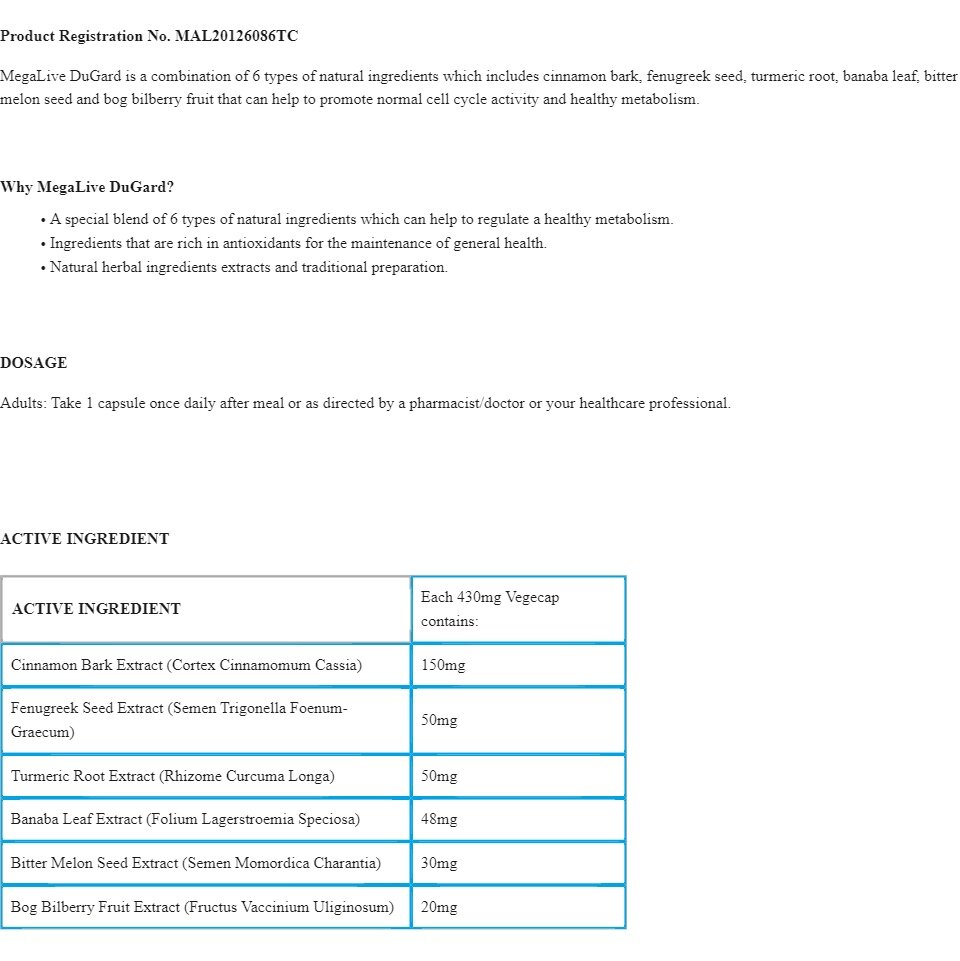 Product Registration No. MAL20126086TC

MegaLive DuGard is a combination of 6 types of natural ingredients which includes cinnamon bark, fenugreek seed, turmeric root, banaba leaf, bitter melon seed and bog bilberry fruit that can help to promote normal cell cycle activity and healthy metabolism.

Why MegaLive DuGard?

• A special blend of 6 types of natural ingredients which can help to regulate a healthy metabolism.
• Ingredients that are rich in antioxidants for the maintenance of general health.
• Natural herbal ingredients extracts and traditional preparation.

DOSAGE

Adults: Take 1 capsule once daily after meal or as directed by a pharmacist/doctor or your healthcare professional.

ACTIVE INGREDIENT

| ACTIVE INGREDIENT | Each 430mg Vegecap contains: |
|---|---|
| Cinnamon Bark Extract (Cortex Cinnamomum Cassia) | 150mg |
| Fenugreek Seed Extract (Semen Trigonella Foenum-Graecum) | 50mg |
| Turmeric Root Extract (Rhizome Curcuma Longa) | 50mg |
| Banaba Leaf Extract (Folium Lagerstroemia Speciosa) | 48mg |
| Bitter Melon Seed Extract (Semen Momordica Charantia) | 30mg |
| Bog Bilberry Fruit Extract (Fructus Vaccinium Uliginosum) | 20mg |